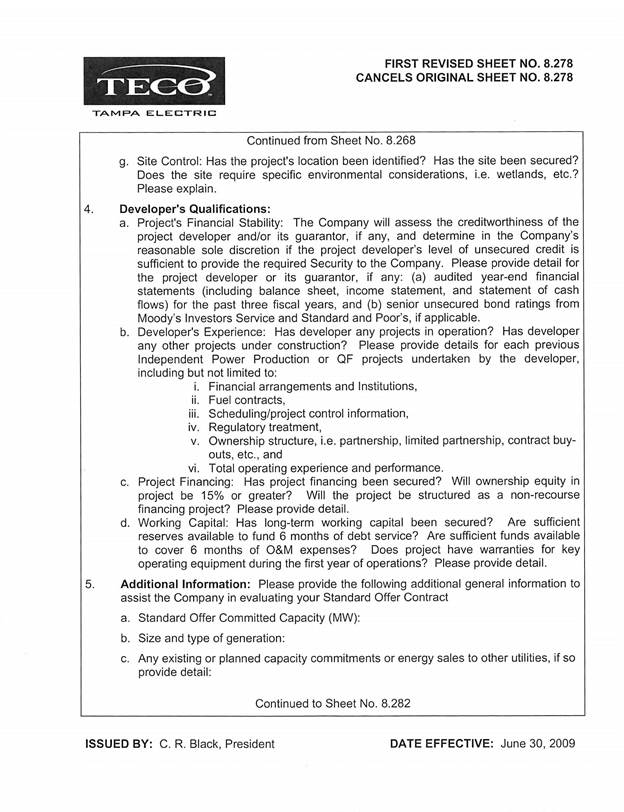 TECO
TAMPA ELECTRIC

FIRST REVISED SHEET NO. 8.278
CANCELS ORIGINAL SHEET NO. 8.278

Continued from Sheet No. 8.268

g. Site Control: Has the project's location been identified? Has the site been secured? Does the site require specific environmental considerations, i.e. wetlands, etc.? Please explain.

4. **Developer's Qualifications:**
a. Project's Financial Stability: The Company will assess the creditworthiness of the project developer and/or its guarantor, if any, and determine in the Company's reasonable sole discretion if the project developer's level of unsecured credit is sufficient to provide the required Security to the Company. Please provide detail for the project developer or its guarantor, if any: (a) audited year-end financial statements (including balance sheet, income statement, and statement of cash flows) for the past three fiscal years, and (b) senior unsecured bond ratings from Moody's Investors Service and Standard and Poor's, if applicable.
b. Developer's Experience: Has developer any projects in operation? Has developer any other projects under construction? Please provide details for each previous Independent Power Production or QF projects undertaken by the developer, including but not limited to:
i. Financial arrangements and Institutions,
ii. Fuel contracts,
iii. Scheduling/project control information,
iv. Regulatory treatment,
v. Ownership structure, i.e. partnership, limited partnership, contract buy-outs, etc., and
vi. Total operating experience and performance.
c. Project Financing: Has project financing been secured? Will ownership equity in project be 15% or greater? Will the project be structured as a non-recourse financing project? Please provide detail.
d. Working Capital: Has long-term working capital been secured? Are sufficient reserves available to fund 6 months of debt service? Are sufficient funds available to cover 6 months of O&M expenses? Does project have warranties for key operating equipment during the first year of operations? Please provide detail.

5. **Additional Information:** Please provide the following additional general information to assist the Company in evaluating your Standard Offer Contract
a. Standard Offer Committed Capacity (MW):
b. Size and type of generation:
c. Any existing or planned capacity commitments or energy sales to other utilities, if so provide detail:

Continued to Sheet No. 8.282

**ISSUED BY:** C. R. Black, President

**DATE EFFECTIVE:** June 30, 2009